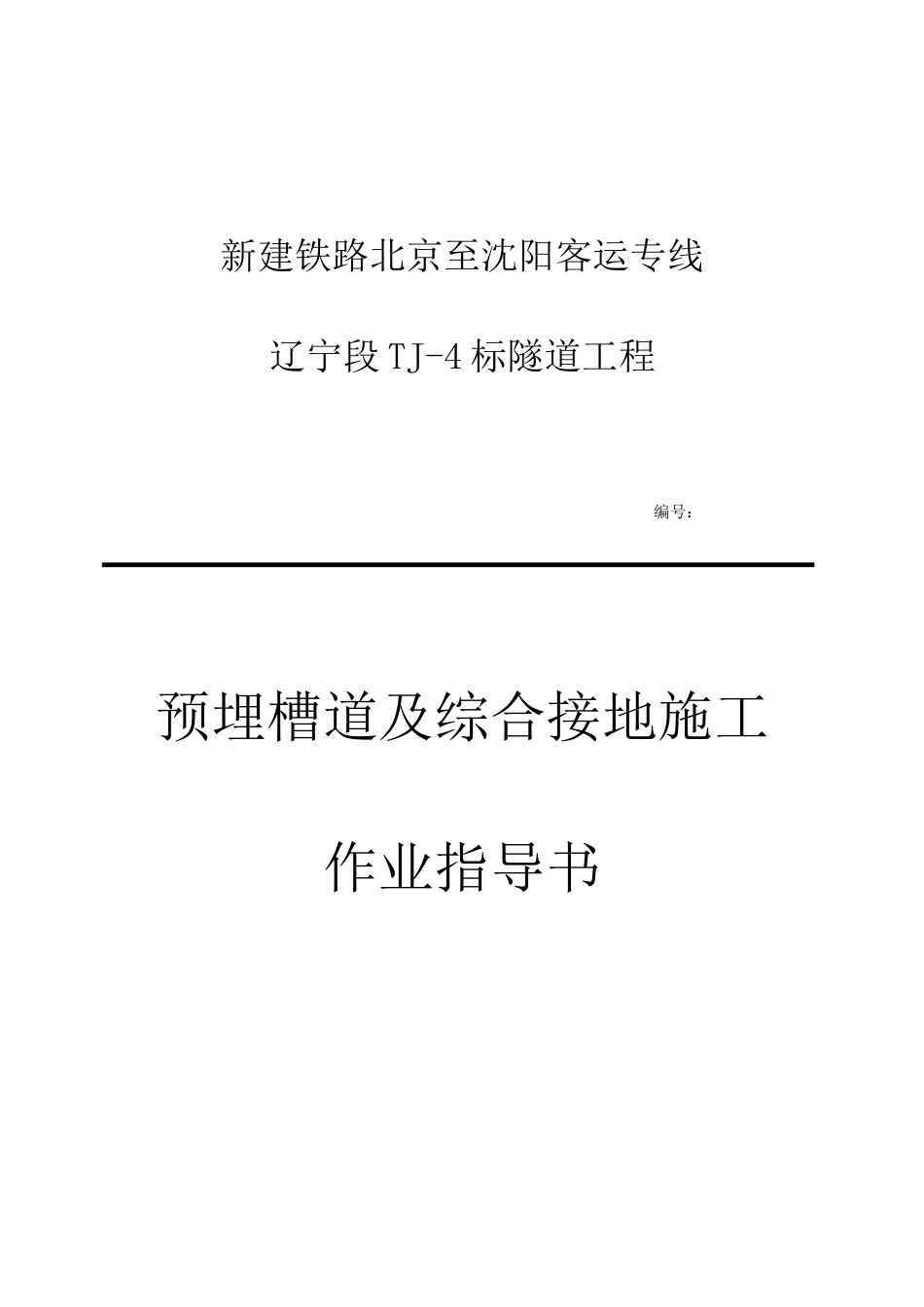 新建铁路北京至沈阳客运专线

辽宁段 TJ-4 标隧道工程

编号：

预埋槽道及综合接地施工

作业指导书